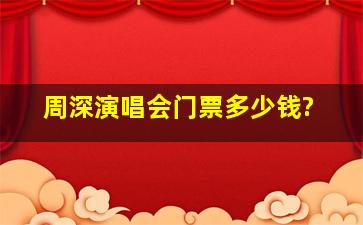 周深演唱会门票多少钱?